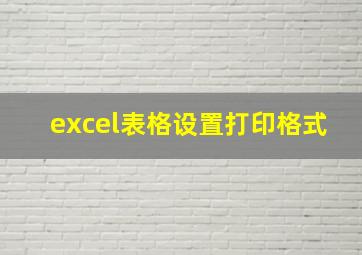 excel表格设置打印格式